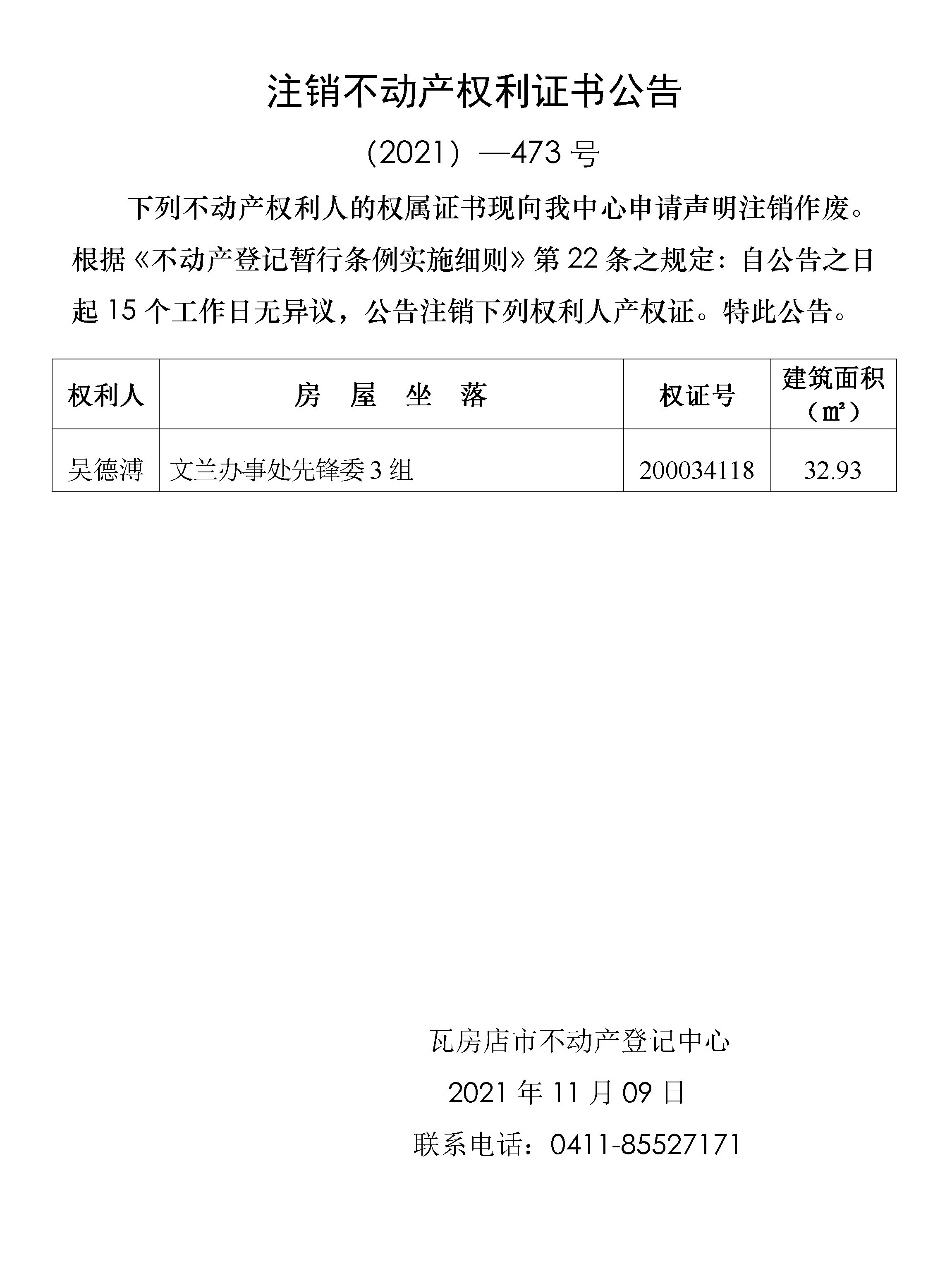 注销不动产权利证书公告

（2021）—473 号

下列不动产权利人的权属证书现向我中心申请声明注销作废。根据《不动产登记暂行条例实施细则》第 22 条之规定：自公告之日起 15 个工作日无异议，公告注销下列权利人产权证。特此公告。

| 权利人 | 房 屋 坐 落 | 权证号 | 建筑面积（㎡） |
|---|---|---|---|
| 吴德溥 | 文兰办事处先锋委 3 组 | 200034118 | 32.93 |

瓦房店市不动产登记中心

2021 年 11 月 09 日

联系电话：0411-85527171